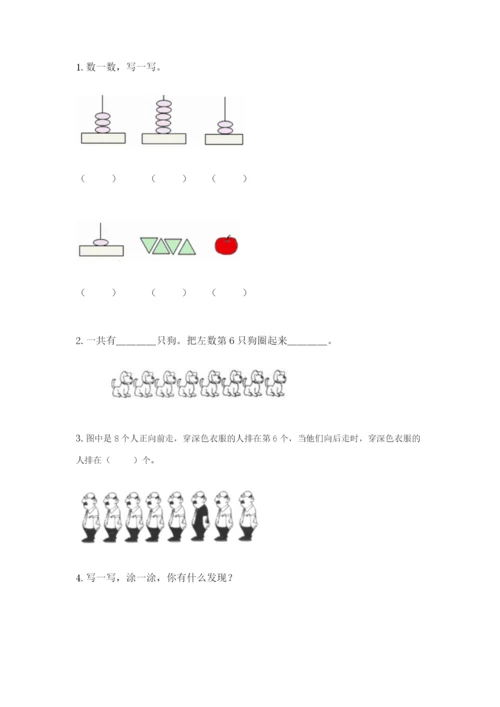 1. 数一数，写一写。

（　　）　（　　）　（　　）

（　　）　（　　）　（　　）

2. 一共有________只狗。把左数第 6 只狗圈起来________。

3. 图中是 8 个人正向前走，穿深色衣服的人排在第 6 个，当他们向后走时，穿深色衣服的人排在（　　）个。

4. 写一写，涂一涂，你有什么发现？